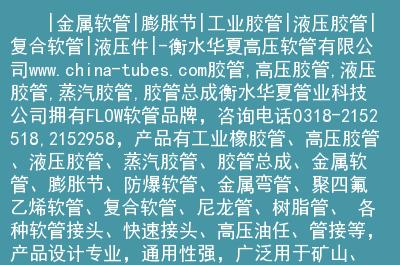 |金属软管|膨胀节|工业胶管|液压胶管|复合软管|液压件|-衡水华夏高压软管有限公司www.china-tubes.com胶管,高压胶管,液压胶管,蒸汽胶管,胶管总成衡水华夏管业科技公司拥有FLOW软管品牌，咨询电话0318-2152518,2152958，产品有工业橡胶管、高压胶管、液压胶管、蒸汽胶管、胶管总成、金属软管、膨胀节、防爆软管、金属弯管、聚四氟乙烯软管、复合软管、尼龙管、树脂管、 各种软管接头、快速接头、高压油任、管接等，产品设计专业，通用性强，广泛用于矿山、